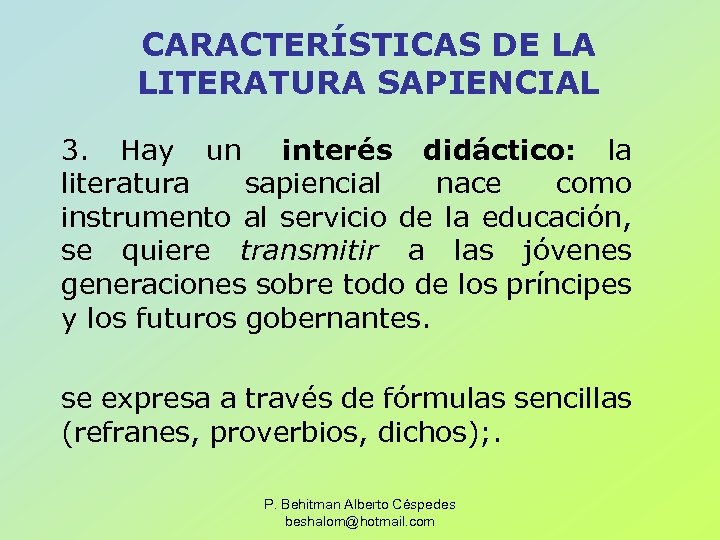 CARACTERÍSTICAS DE LA LITERATURA SAPIENCIAL

3. Hay un interés didáctico: la literatura sapiencial nace como instrumento al servicio de la educación, se quiere transmitir a las jóvenes generaciones sobre todo de los príncipes y los futuros gobernantes.

se expresa a través de fórmulas sencillas (refranes, proverbios, dichos);.

P. Behitman Alberto Céspedes
beshalom@hotmail.com